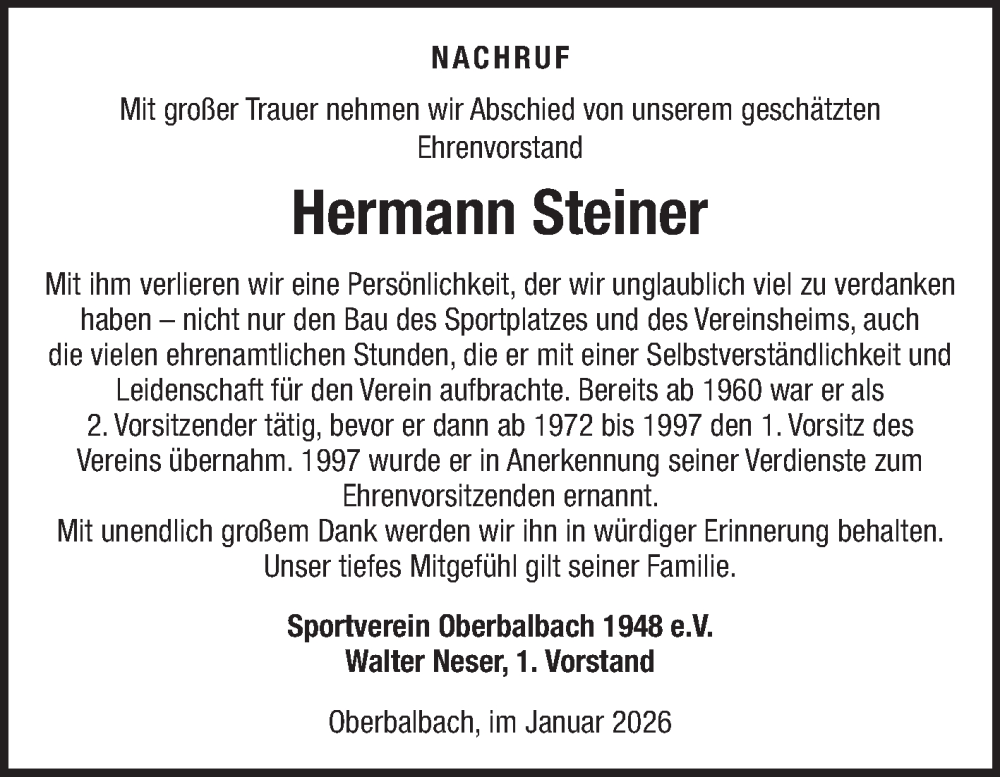 NACHRUF

Mit großer Trauer nehmen wir Abschied von unserem geschätzten Ehrenvorstand

Hermann Steiner

Mit ihm verlieren wir eine Persönlichkeit, der wir unglaublich viel zu verdanken haben – nicht nur den Bau des Sportplatzes und des Vereinsheims, auch die vielen ehrenamtlichen Stunden, die er mit einer Selbstverständlichkeit und Leidenschaft für den Verein aufbrachte. Bereits ab 1960 war er als 2. Vorsitzender tätig, bevor er dann ab 1972 bis 1997 den 1. Vorsitz des Vereins übernahm. 1997 wurde er in Anerkennung seiner Verdienste zum Ehrenvorsitzenden ernannt.
Mit unendlich großem Dank werden wir ihn in würdiger Erinnerung behalten. Unser tiefes Mitgefühl gilt seiner Familie.

Sportverein Oberbalbach 1948 e.V.
Walter Neser, 1. Vorstand

Oberbalbach, im Januar 2026